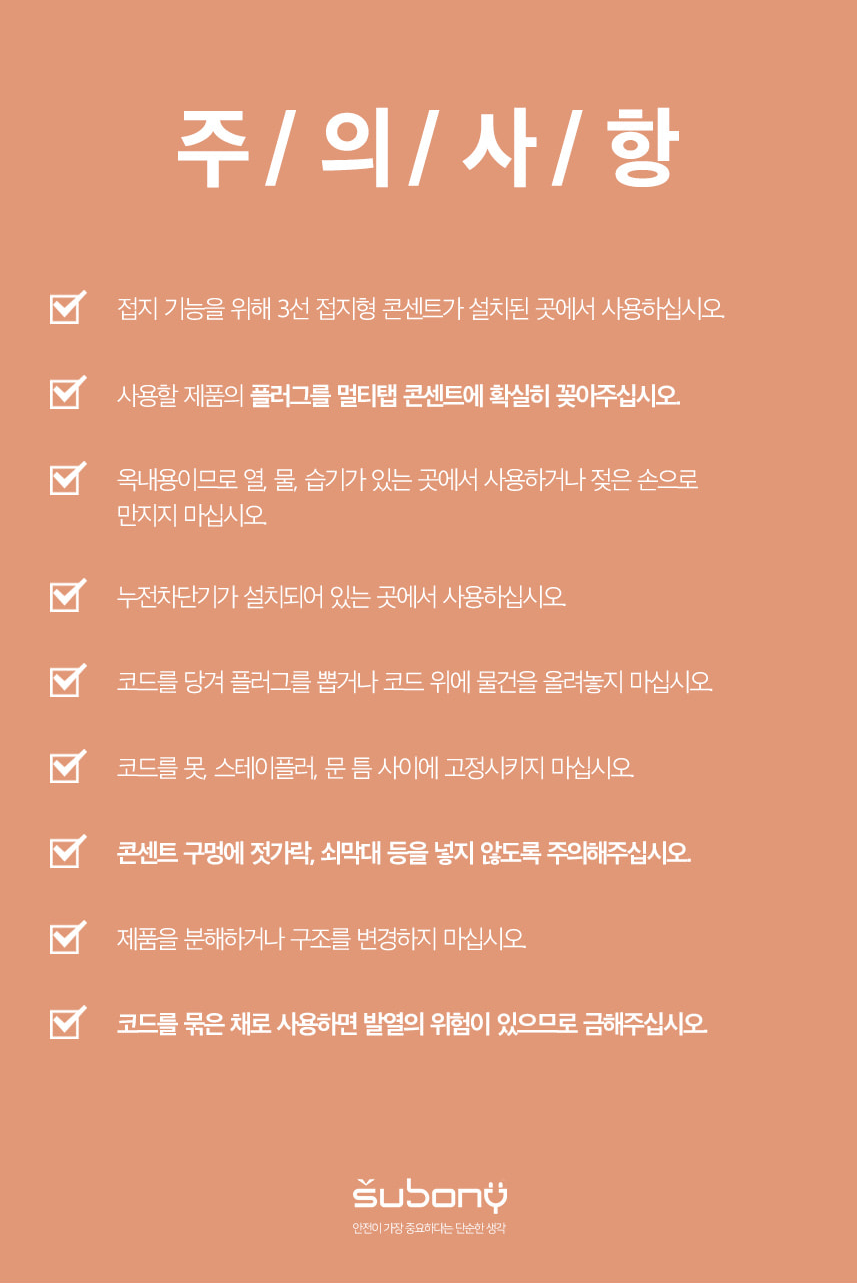 주 / 의 / 사 / 항

☑ 접지 기능을 위해 3선 접지형 콘센트가 설치된 곳에서 사용하십시오.

☑ 사용할 제품의 플러그를 멀티탭 콘센트에 확실히 꽂아주십시오.

☑ 옥내용이므로 열, 물, 습기가 있는 곳에서 사용하거나 젖은 손으로 만지지 마십시오.

☑ 누전차단기가 설치되어 있는 곳에서 사용하십시오.

☑ 코드를 당겨 플러그를 뽑거나 코드 위에 물건을 올려놓지 마십시오.

☑ 코드를 못, 스테이플러, 문 틈 사이에 고정시키지 마십시오.

☑ 콘센트 구멍에 젓가락, 쇠막대 등을 넣지 않도록 주의해주십시오.

☑ 제품을 분해하거나 구조를 변경하지 마십시오.

☑ 코드를 묶은 채로 사용하면 발열의 위험이 있으므로 금해주십시오.

subony
안전이 가장 중요하다는 단순한 생각